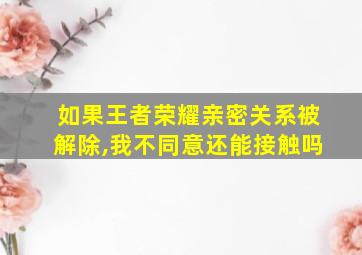 如果王者荣耀亲密关系被解除,我不同意还能接触吗